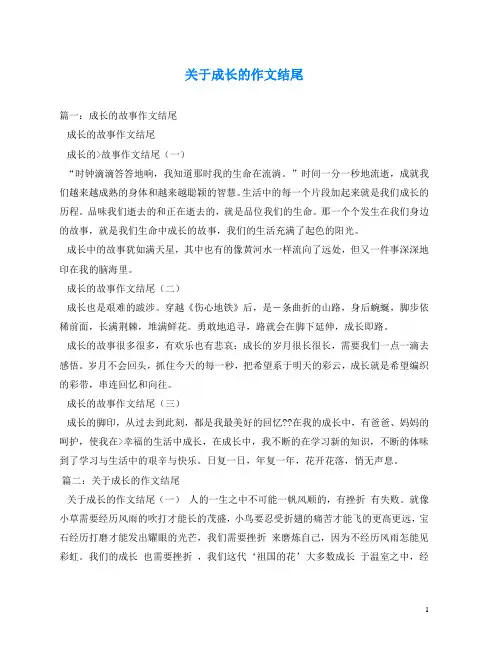 关于成长的作文结尾

篇一：成长的故事作文结尾

成长的故事作文结尾

成长的>故事作文结尾（一）

“时钟滴滴答答地响，我知道那时我的生命在流淌。”时间一分一秒地流逝，成就我们越来越成熟的身体和越来越聪颖的智慧。生活中的每一个片段加起来就是我们成长的历程。品味我们逝去的和正在逝去的，就是品位我们的生命。那一个个发生在我们身边的故事，就是我们生命中成长的故事，我们的生活充满了起色的阳光。

成长中的故事犹如满天星，其中也有的像黄河水一样流向了远处，但又一件事深深地印在我的脑海里。

成长的故事作文结尾（二）

成长也是艰难的跋涉。穿越《伤心地铁》后，是一条曲折的山路，身后蜿蜒，脚步依稀前面，长满荆棘，堆满鲜花。勇敢地追寻，路就会在脚下延伸，成长即路。

成长的故事很多很多，有欢乐也有悲哀；成长的岁月很长很长，需要我们一点一滴去感悟。岁月不会回头，抓住今天的每一秒，把希望系于明天的彩云，成长就是希望编织的彩带，串连回忆和向往。

成长的故事作文结尾（三）

成长的脚印，从过去到此刻，都是我最美好的回忆??在我的成长中，有爸爸、妈妈的呵护，使我在>幸福的生活中成长，在成长中，我不断的在学习新的知识，不断的体味到了学习与生活中的艰辛与快乐。日复一日，年复一年，花开花落，悄无声息。

篇二：关于成长的作文结尾

关于成长的作文结尾（一） 人的一生之中不可能一帆风顺的，有挫折 有失败。就像小草需要经历风雨的吹打才能长的茂盛，小鸟要忍受折翅的痛苦才能飞的更高更远，宝石经历打磨才能发出耀眼的光芒，我们需要挫折 来磨炼自己，因为不经历风雨怎能见彩虹。我们的成长 也需要挫折 ，我们这代‘祖国的花’大多数成长 于温室之中，经

1